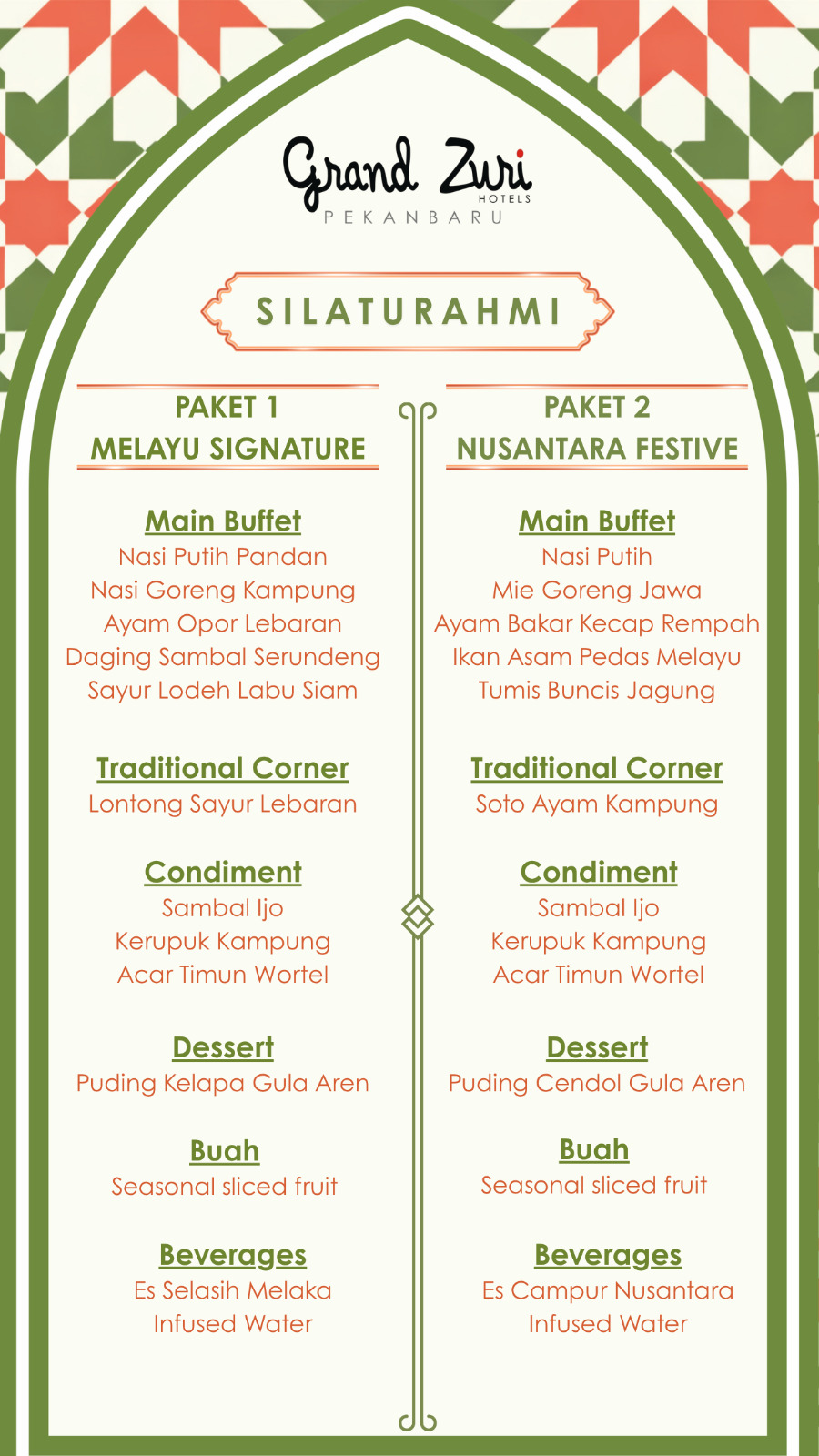 Grand Zuri HOTELS
PEKANBARU

SILATURAHMI

PAKET 1
MELAYU SIGNATURE

Main Buffet
Nasi Putih Pandan
Nasi Goreng Kampung
Ayam Opor Lebaran
Daging Sambal Serundeng
Sayur Lodeh Labu Siam

Traditional Corner
Lontong Sayur Lebaran

Condiment
Sambal Ijo
Kerupuk Kampung
Acar Timun Wortel

Dessert
Puding Kelapa Gula Aren

Buah
Seasonal sliced fruit

Beverages
Es Selasih Melaka
Infused Water

PAKET 2
NUSANTARA FESTIVE

Main Buffet
Nasi Putih
Mie Goreng Jawa
Ayam Bakar Kecap Rempah
Ikan Asam Pedas Melayu
Tumis Buncis Jagung

Traditional Corner
Soto Ayam Kampung

Condiment
Sambal Ijo
Kerupuk Kampung
Acar Timun Wortel

Dessert
Puding Cendol Gula Aren

Buah
Seasonal sliced fruit

Beverages
Es Campur Nusantara
Infused Water